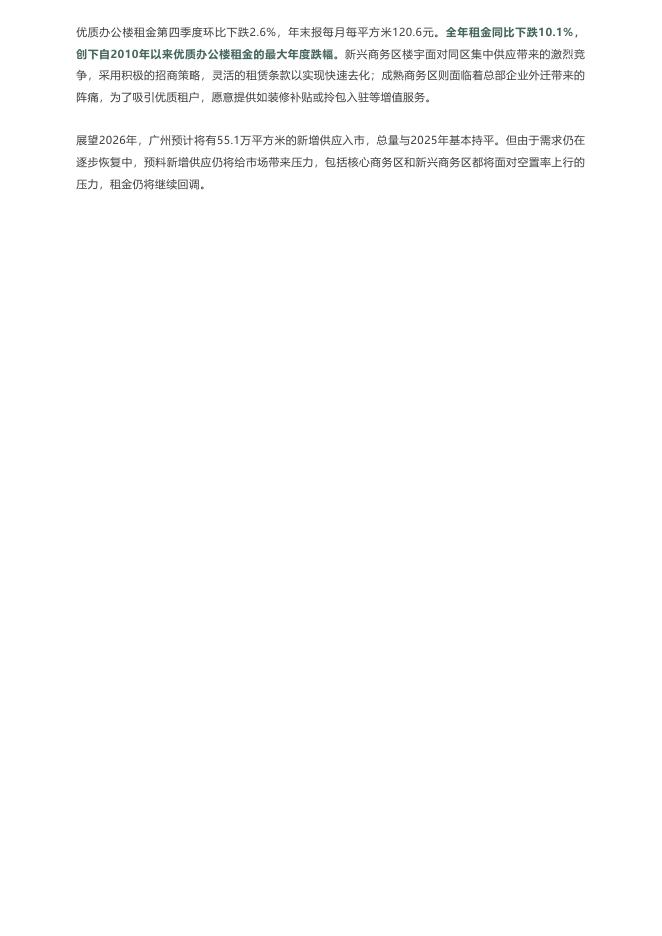 优质办公楼租金第四季度环比下跌2.6%，年末报每月每平方米120.6元。全年租金同比下跌10.1%，创下自2010年以来优质办公楼租金的最大年度跌幅。新兴商务区楼宇面对同区集中供应带来的激烈竞争，采用积极的招商策略，灵活的租赁条款以实现快速去化；成熟商务区则面临着总部企业外迁带来的阵痛，为了吸引优质租户，愿意提供如装修补贴或拎包入驻等增值服务。

展望2026年，广州预计将有55.1万平方米的新增供应入市，总量与2025年基本持平。但由于需求仍在逐步恢复中，预料新增供应仍将给市场带来压力，包括核心商务区和新兴商务区都将面对空置率上行的压力，租金仍将继续回调。